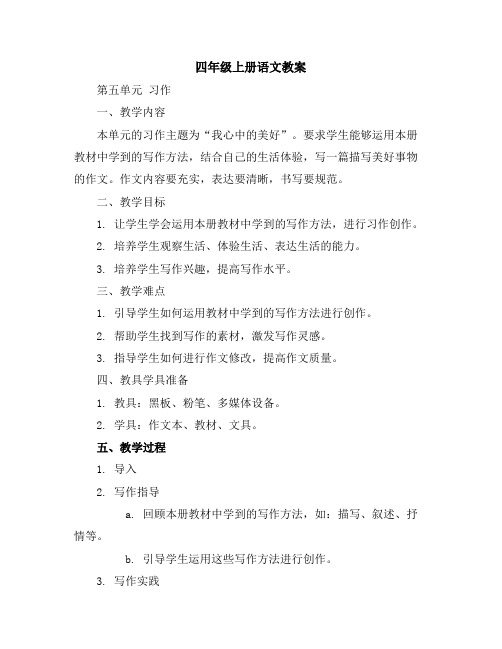 四年级上册语文教案

第五单元 习作

一、教学内容

本单元的习作主题为“我心中的美好”。要求学生能够运用本册教材中学到的写作方法，结合自己的生活体验，写一篇描写美好事物的作文。作文内容要充实，表达要清晰，书写要规范。

二、教学目标

1. 让学生学会运用本册教材中学到的写作方法，进行习作创作。

2. 培养学生观察生活、体验生活、表达生活的能力。

3. 培养学生写作兴趣，提高写作水平。

三、教学难点

1. 引导学生如何运用教材中学到的写作方法进行创作。

2. 帮助学生找到写作的素材，激发写作灵感。

3. 指导学生如何进行作文修改，提高作文质量。

四、教具学具准备

1. 教具：黑板、粉笔、多媒体设备。

2. 学具：作文本、教材、文具。

五、教学过程

1. 导入

2. 写作指导

a. 回顾本册教材中学到的写作方法，如：描写、叙述、抒情等。

b. 引导学生运用这些写作方法进行创作。

3. 写作实践